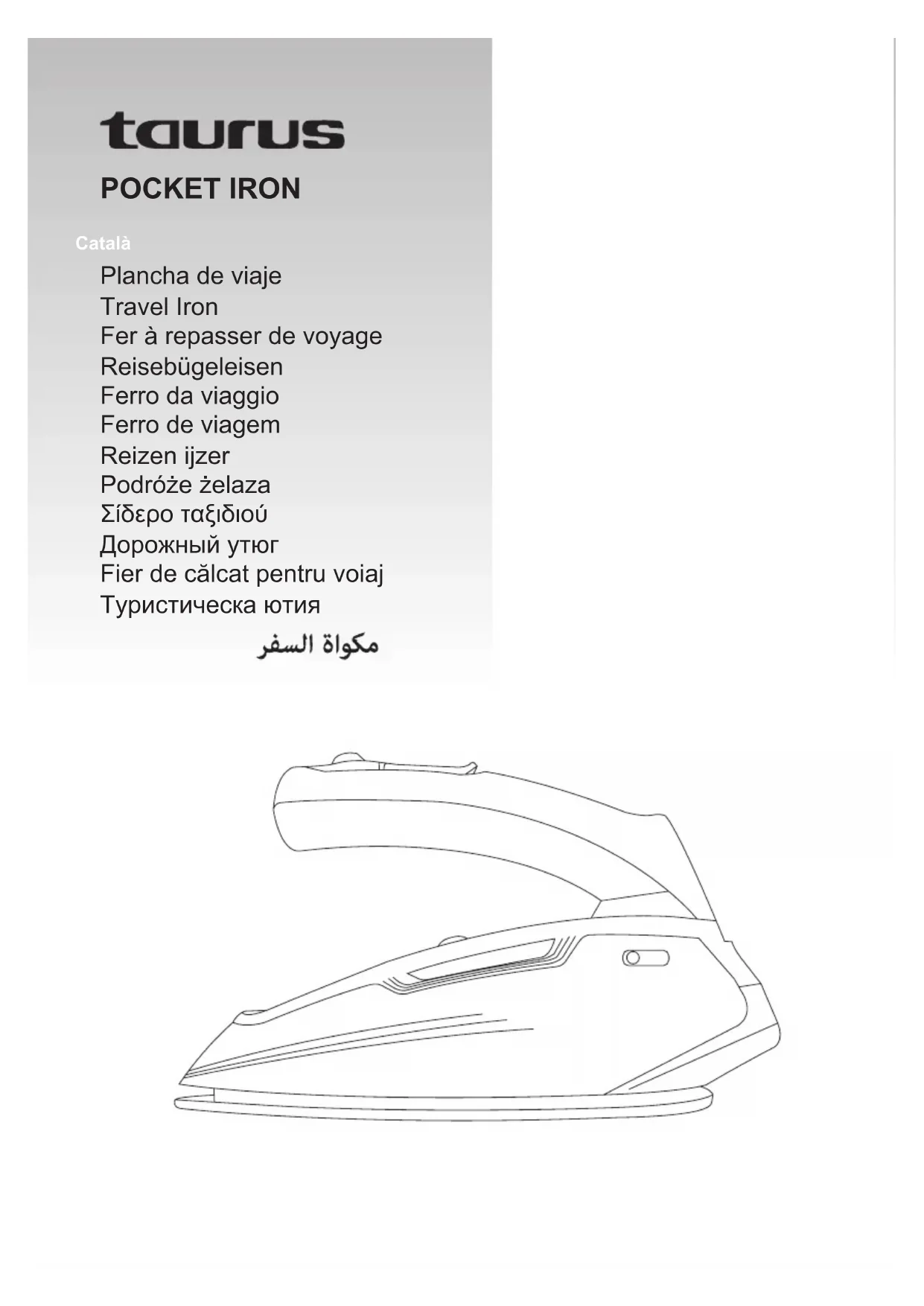 taurus

POCKET IRON

Català

Plancha de viaje
Travel Iron
Fer à repasser de voyage
Reisebügeleisen
Ferro da viaggio
Ferro de viagem
Reizen ijzer
Podróże żelaza
Σίδερο ταξιδιού
Дорожный утюг
Fier de călcat pentru voiaj
Туристическа ютия
مكواة السفر